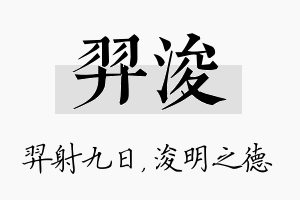 羿浚

羿射九日，浚明之德